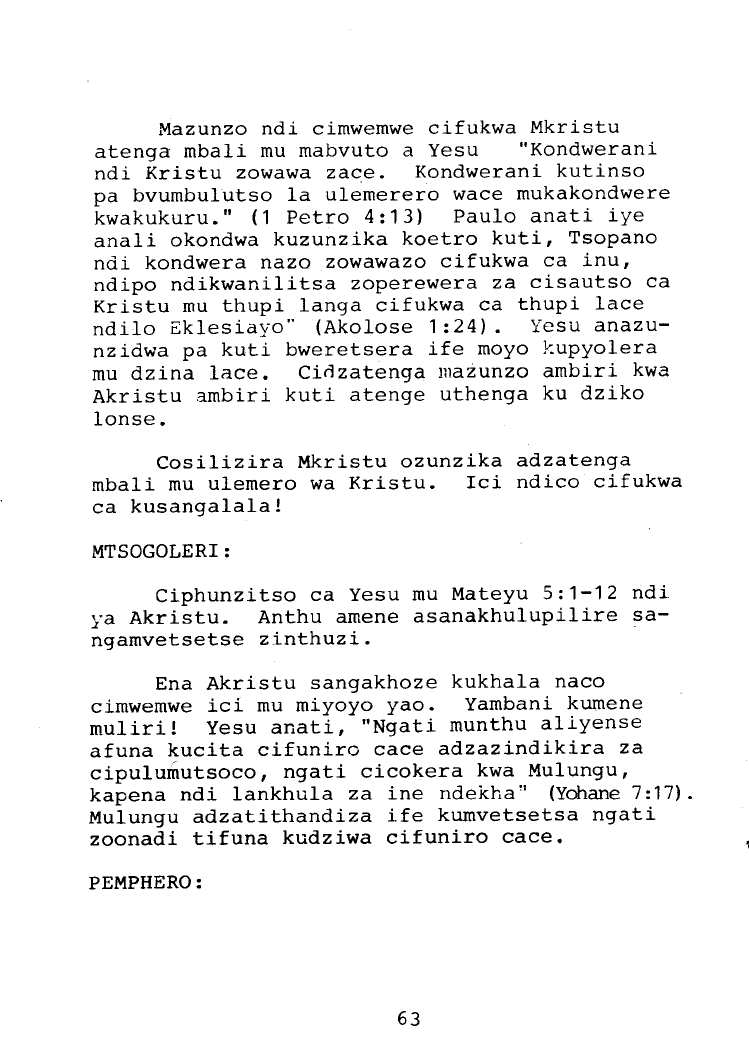 Mazunzo ndi cimwemwe cifukwa Mkristu atenga mbali mu mabvuto a Yesu "Kondwerani ndi Kristu zowawa zace. Kondwerani kutinso pa bvumbulutso la ulemerero wace mukakondwere kwakukuru." (1 Petro 4:13) Paulo anati iye anali okondwa kuzunzika koetro kuti, Tsopano ndi kondwera nazo zowawazo cifukwa ca inu, ndipo ndikwanilitsa zoperewera za cisautso ca Kristu mu thupi langa cifukwa ca thupi lace ndilo Eklesiayo" (Akolose 1:24). Yesu anazunzidwa pa kuti bweretsera ife moyo kupyolera mu dzina lace. Cidzatenga mazunzo ambiri kwa Akristu ambiri kuti atenge uthenga ku dziko lonse.

Cosilizira Mkristu ozunzika adzatenga mbali mu ulemero wa Kristu. Ici ndico cifukwa ca kusangalala!

MTSOGOLERI:

Ciphunzitso ca Yesu mu Mateyu 5:1-12 ndi ya Akristu. Anthu amene asanakhulupilire sangamvetsetse zinthuzi.

Ena Akristu sangakhoze kukhala naco cimwemwe ici mu miyoyo yao. Yambani kumene muliri! Yesu anati, "Ngati munthu aliyense afuna kucita cifuniro cace adzazindikira za cipulumutsoco, ngati cicokera kwa Mulungu, kapena ndi lankhula za ine ndekha" (Yohane 7:17). Mulungu adzatithandiza ife kumvetsetsa ngati zoonadi tifuna kudziwa cifuniro cace.

PEMPHERO:

63